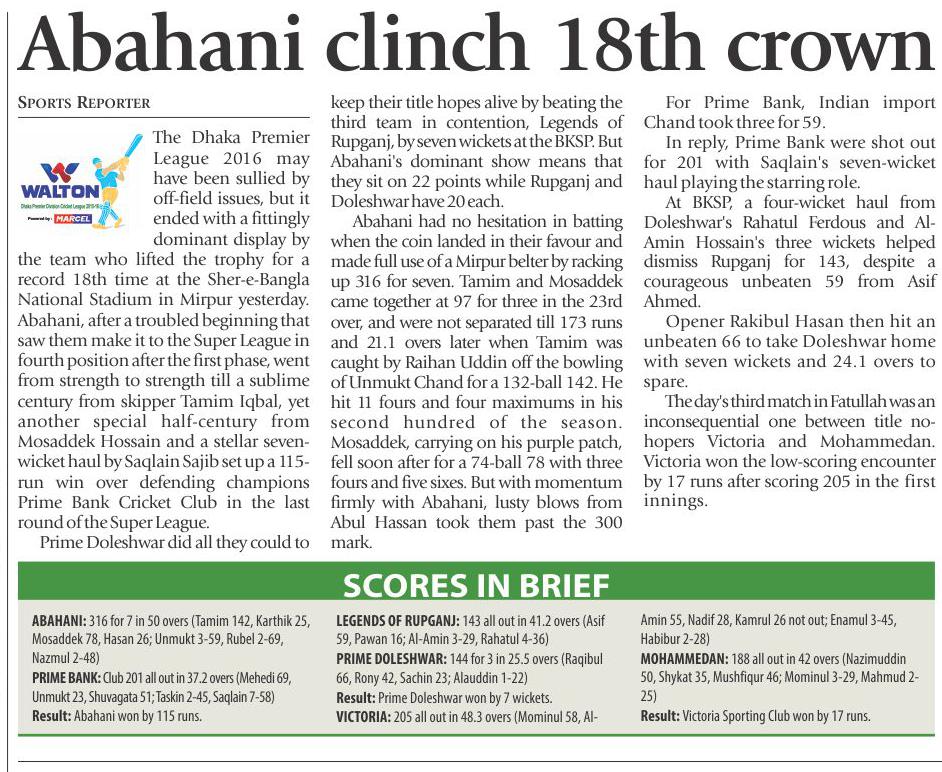 Abahani clinch 18th crown

SPORTS REPORTER

WALTON
Dhaka Premier Division Cricket League 2015-16
Powered by MARCEL

The Dhaka Premier League 2016 may have been sullied by off-field issues, but it ended with a fittingly dominant display by the team who lifted the trophy for a record 18th time at the Sher-e-Bangla National Stadium in Mirpur yesterday. Abahani, after a troubled beginning that saw them make it to the Super League in fourth position after the first phase, went from strength to strength till a sublime century from skipper Tamim Iqbal, yet another special half-century from Mosaddek Hossain and a stellar seven-wicket haul by Saqlain Sajib set up a 115-run win over defending champions Prime Bank Cricket Club in the last round of the Super League.

Prime Doleshwar did all they could to keep their title hopes alive by beating the third team in contention, Legends of Rupganj, by seven wickets at the BKSP. But Abahani's dominant show means that they sit on 22 points while Rupganj and Doleshwar have 20 each.

Abahani had no hesitation in batting when the coin landed in their favour and made full use of a Mirpur belter by racking up 316 for seven. Tamim and Mosaddek came together at 97 for three in the 23rd over, and were not separated till 173 runs and 21.1 overs later when Tamim was caught by Raihan Uddin off the bowling of Unmukt Chand for a 132-ball 142. He hit 11 fours and four maximums in his second hundred of the season. Mosaddek, carrying on his purple patch, fell soon after for a 74-ball 78 with three fours and five sixes. But with momentum firmly with Abahani, lusty blows from Abul Hassan took them past the 300 mark.

For Prime Bank, Indian import Chand took three for 59.

In reply, Prime Bank were shot out for 201 with Saqlain's seven-wicket haul playing the starring role.

At BKSP, a four-wicket haul from Doleshwar's Rahatul Ferdous and Al-Amin Hossain's three wickets helped dismiss Rupganj for 143, despite a courageous unbeaten 59 from Asif Ahmed.

Opener Rakibul Hasan then hit an unbeaten 66 to take Doleshwar home with seven wickets and 24.1 overs to spare.

The day's third match in Fatullah was an inconsequential one between title no-hopers Victoria and Mohammedan. Victoria won the low-scoring encounter by 17 runs after scoring 205 in the first innings.

SCORES IN BRIEF

ABAHANI: 316 for 7 in 50 overs (Tamim 142, Karthik 25, Mosaddek 78, Hasan 26; Unmukt 3-59, Rubel 2-69, Nazmul 2-48)
PRIME BANK: Club 201 all out in 37.2 overs (Mehedi 69, Unmukt 23, Shuvagata 51; Taskin 2-45, Saqlain 7-58)
Result: Abahani won by 115 runs.

LEGENDS OF RUPGANJ: 143 all out in 41.2 overs (Asif 59, Pawan 16; Al-Amin 3-29, Rahatul 4-36)
PRIME DOLESHWAR: 144 for 3 in 25.5 overs (Raqibul 66, Rony 42, Sachin 23; Alauddin 1-22)
Result: Prime Doleshwar won by 7 wickets.
VICTORIA: 205 all out in 48.3 overs (Mominul 58, Al-Amin 55, Nadif 28, Kamrul 26 not out; Enamul 3-45, Habibur 2-28)
MOHAMMEDAN: 188 all out in 42 overs (Nazimuddin 50, Shykat 35, Mushfiqur 46; Mominul 3-29, Mahmud 2-25)
Result: Victoria Sporting Club won by 17 runs.